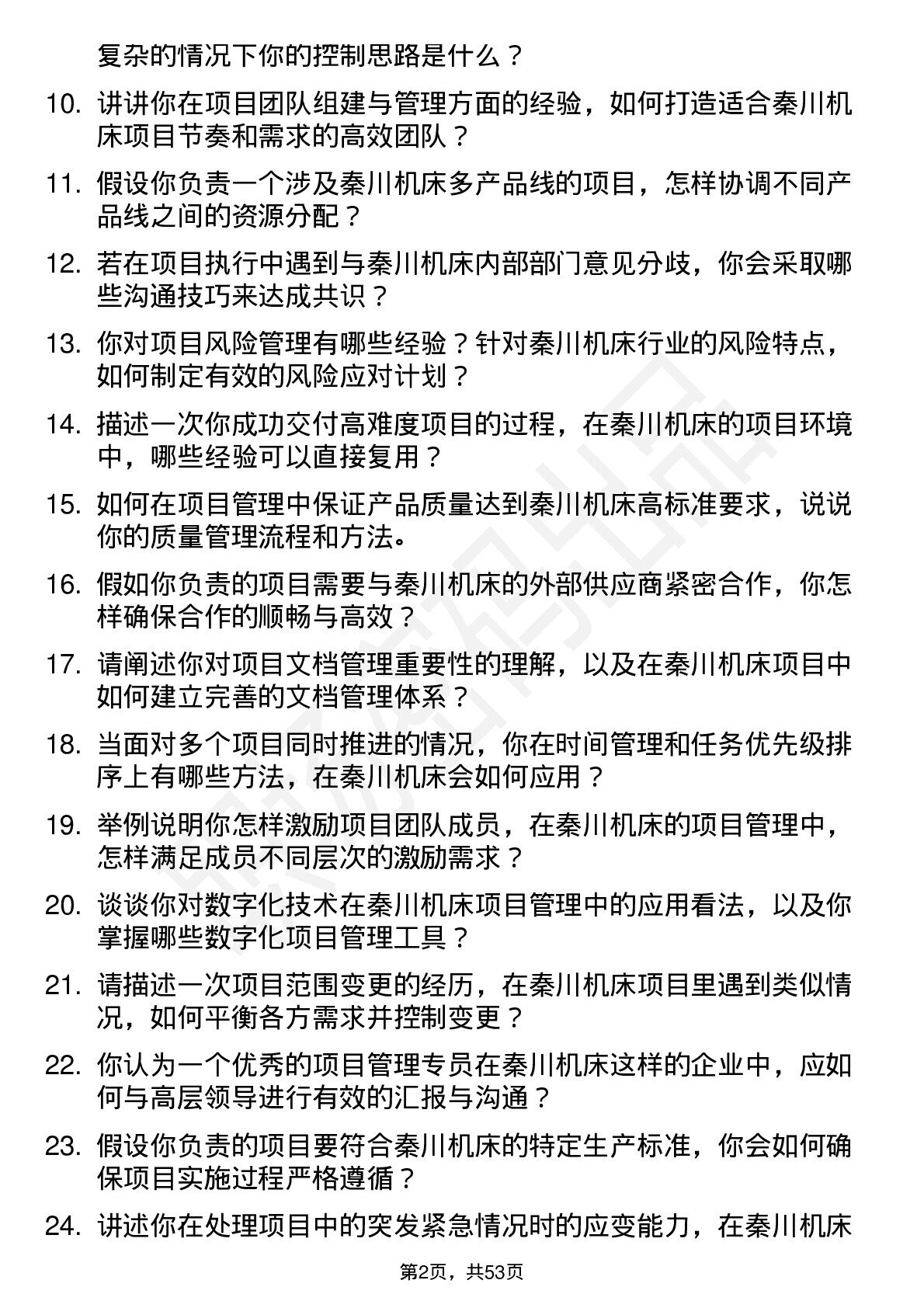 复杂的情况下你的控制思路是什么？

10. 讲讲你在项目团队组建与管理方面的经验，如何打造适合秦川机床项目节奏和需求的高效团队？

11. 假设你负责一个涉及秦川机床多产品线的项目，怎样协调不同产品线之间的资源分配？

12. 若在项目执行中遇到与秦川机床内部部门意见分歧，你会采取哪些沟通技巧来达成共识？

13. 你对项目风险管理有哪些经验？针对秦川机床行业的风险特点，如何制定有效的风险应对计划？

14. 描述一次你成功交付高难度项目的过程，在秦川机床的项目环境中，哪些经验可以直接复用？

15. 如何在项目管理中保证产品质量达到秦川机床高标准要求，说说你的质量管理流程和方法。

16. 假如你负责的项目需要与秦川机床的外部供应商紧密合作，你怎样确保合作的顺畅与高效？

17. 请阐述你对项目文档管理重要性的理解，以及在秦川机床项目中如何建立完善的文档管理体系？

18. 当面对多个项目同时推进的情况，你在时间管理和任务优先级排序上有哪些方法，在秦川机床会如何应用？

19. 举例说明你怎样激励项目团队成员，在秦川机床的项目管理中，怎样满足成员不同层次的激励需求？

20. 谈谈你对数字化技术在秦川机床项目管理中的应用看法，以及你掌握哪些数字化项目管理工具？

21. 请描述一次项目范围变更的经历，在秦川机床项目里遇到类似情况，如何平衡各方需求并控制变更？

22. 你认为一个优秀的项目管理专员在秦川机床这样的企业中，应如何与高层领导进行有效的汇报与沟通？

23. 假设你负责的项目要符合秦川机床的特定生产标准，你会如何确保项目实施过程严格遵循？

24. 讲述你在处理项目中的突发紧急情况时的应变能力，在秦川机床

第2页，共53页